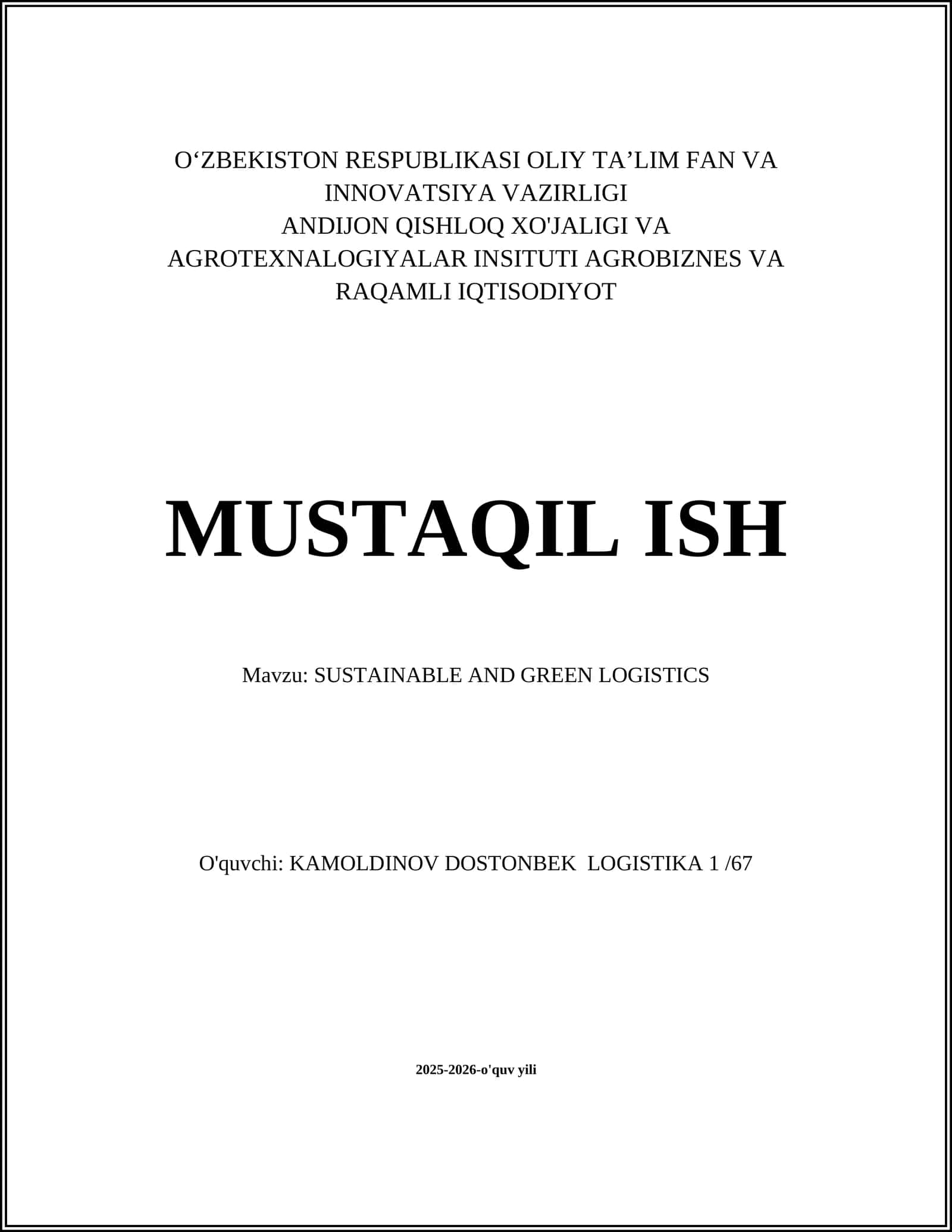 O‘ZBEKISTON RESPUBLIKASI OLIY TA’LIM FAN VA INNOVATSIYA VAZIRLIGI
ANDIJON QISHLOQ XO'JALIGI VA AGROTEXNALOGIYALAR INSITUTI AGROBIZNES VA RAQAMLI IQTISODIYOT

MUSTAQIL ISH

Mavzu: SUSTAINABLE AND GREEN LOGISTICS

O'quvchi: KAMOLDINOV DOSTONBEK LOGISTIKA 1 /67

2025-2026-o'quv yili